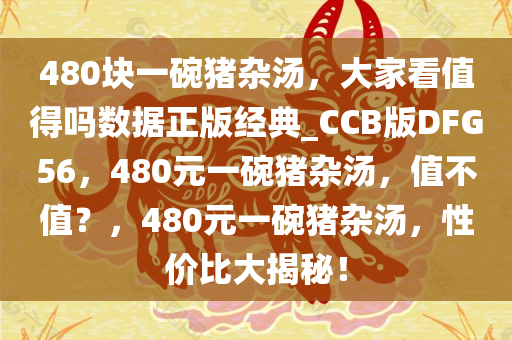 480块一碗猪杂汤，大家看值得吗数据正版经典_CCB版DFG56，480元一碗猪杂汤，值不值？，480元一碗猪杂汤，性价比大揭秘！